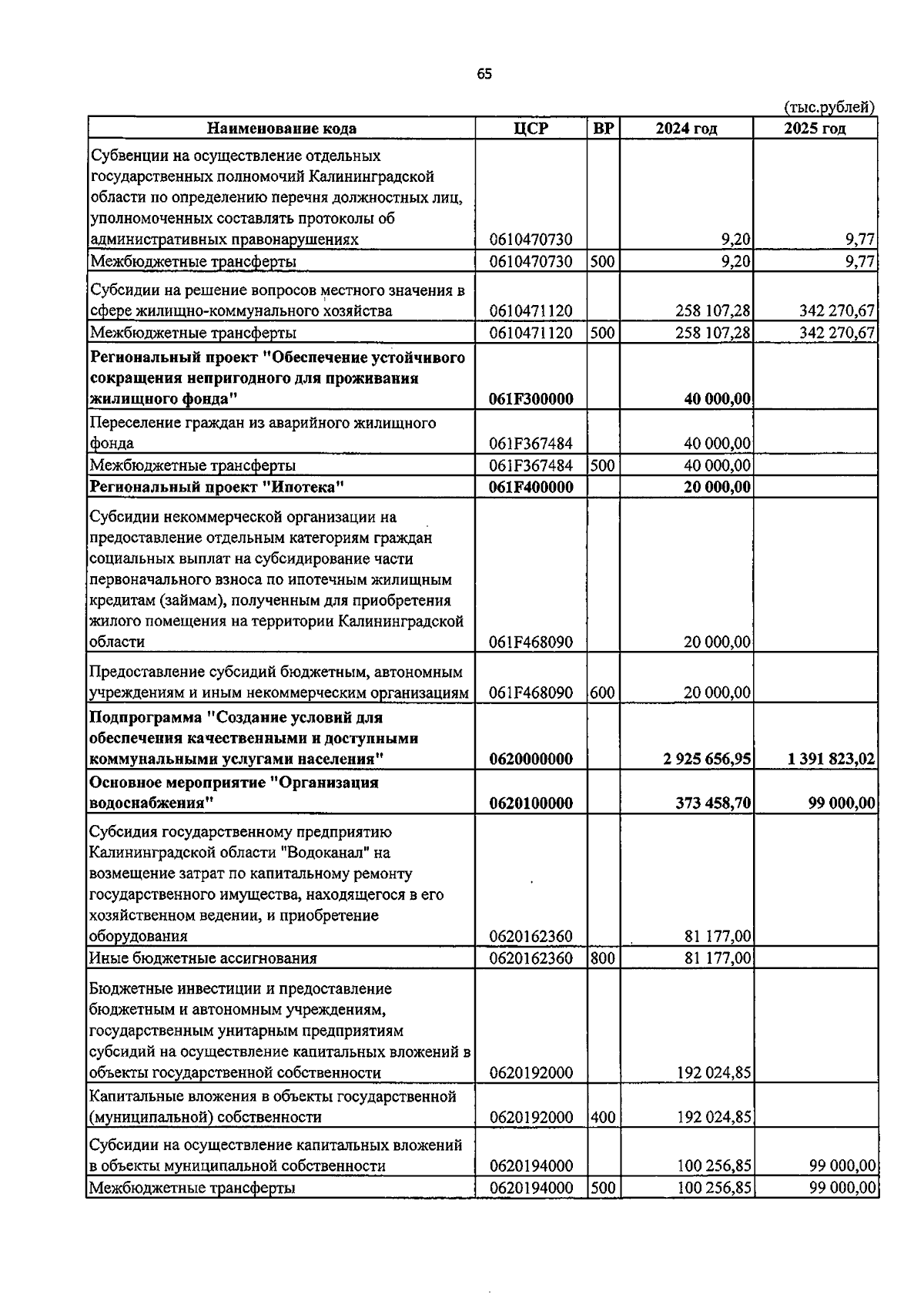 65

(тыс.рублей)

| Наименование кода | ЦСР | ВР | 2024 год | 2025 год |
|---|---|---|---|---|
| Субвенции на осуществление отдельных государственных полномочий Калининградской области по определению перечня должностных лиц, уполномоченных составлять протоколы об административных правонарушениях | 0610470730 | | 9,20 | 9,77 |
| Межбюджетные трансферты | 0610470730 | 500 | 9,20 | 9,77 |
| Субсидии на решение вопросов местного значения в сфере жилищно-коммунального хозяйства | 0610471120 | | 258 107,28 | 342 270,67 |
| Межбюджетные трансферты | 0610471120 | 500 | 258 107,28 | 342 270,67 |
| Региональный проект "Обеспечение устойчивого сокращения непригодного для проживания жилищного фонда" | 061F300000 | | 40 000,00 | |
| Переселение граждан из аварийного жилищного фонда | 061F367484 | | 40 000,00 | |
| Межбюджетные трансферты | 061F367484 | 500 | 40 000,00 | |
| Региональный проект "Ипотека" | 061F400000 | | 20 000,00 | |
| Субсидии некоммерческой организации на предоставление отдельным категориям граждан социальных выплат на субсидирование части первоначального взноса по ипотечным жилищным кредитам (займам), полученным для приобретения жилого помещения на территории Калининградской области | 061F468090 | | 20 000,00 | |
| Предоставление субсидий бюджетным, автономным учреждениям и иным некоммерческим организациям | 061F468090 | 600 | 20 000,00 | |
| Подпрограмма "Создание условий для обеспечения качественными и доступными коммунальными услугами населения" | 0620000000 | | 2 925 656,95 | 1 391 823,02 |
| Основное мероприятие "Организация водоснабжения" | 0620100000 | | 373 458,70 | 99 000,00 |
| Субсидия государственному предприятию Калининградской области "Водоканал" на возмещение затрат по капитальному ремонту государственного имущества, находящегося в его хозяйственном ведении, и приобретение оборудования | 0620162360 | | 81 177,00 | |
| Иные бюджетные ассигнования | 0620162360 | 800 | 81 177,00 | |
| Бюджетные инвестиции и предоставление бюджетным и автономным учреждениям, государственным унитарным предприятиям субсидий на осуществление капитальных вложений в объекты государственной собственности | 0620192000 | | 192 024,85 | |
| Капитальные вложения в объекты государственной (муниципальной) собственности | 0620192000 | 400 | 192 024,85 | |
| Субсидии на осуществление капитальных вложений в объекты муниципальной собственности | 0620194000 | | 100 256,85 | 99 000,00 |
| Межбюджетные трансферты | 0620194000 | 500 | 100 256,85 | 99 000,00 |